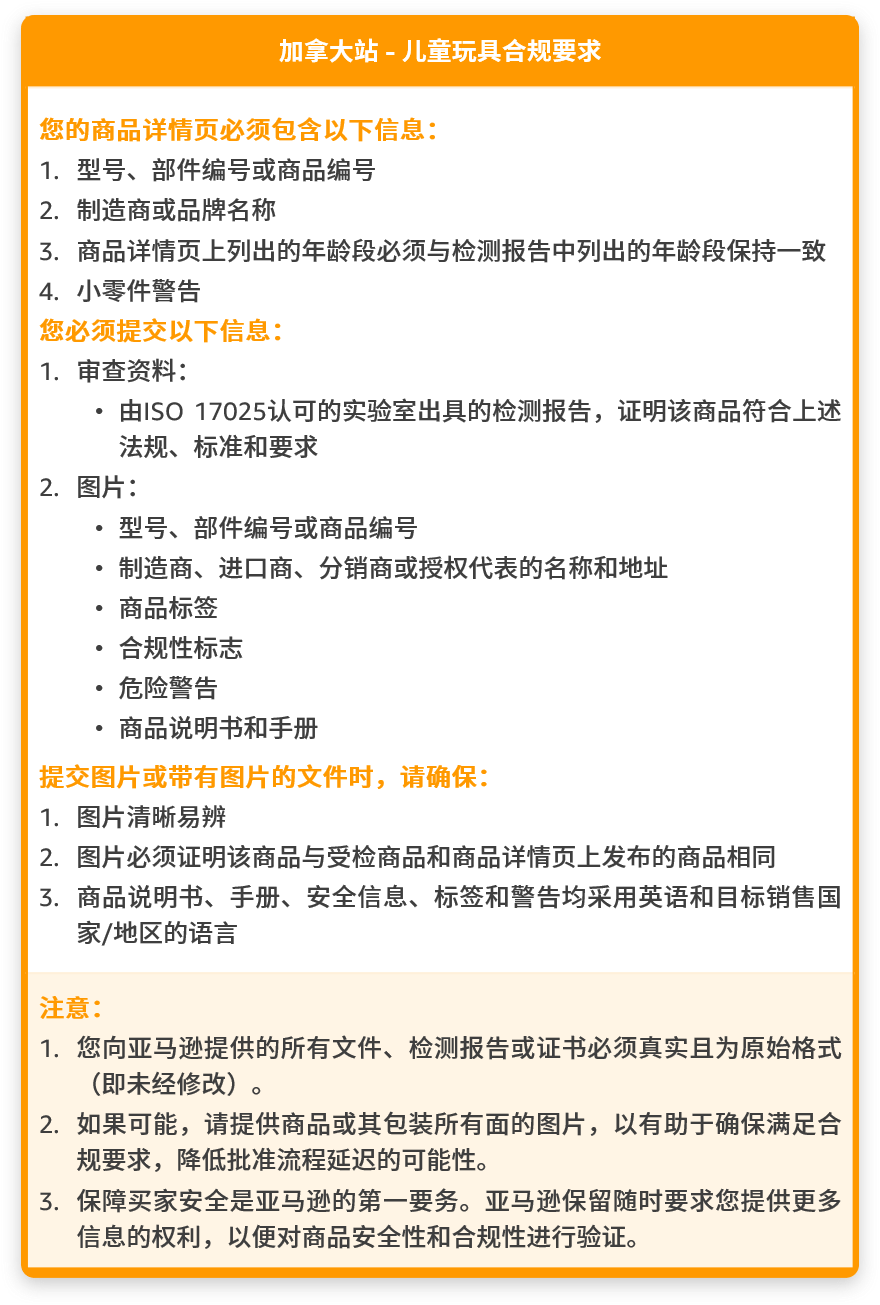 加拿大站 - 儿童玩具合规要求

您的商品详情页必须包含以下信息：
1. 型号、部件编号或商品编号
2. 制造商或品牌名称
3. 商品详情页上列出的年龄段必须与检测报告中列出的年龄段保持一致
4. 小零件警告

您必须提交以下信息：
1. 审查资料：
• 由ISO 17025认可的实验室出具的检测报告，证明该商品符合上述法规、标准和要求
2. 图片：
• 型号、部件编号或商品编号
• 制造商、进口商、分销商或授权代表的名称和地址
• 商品标签
• 合规性标志
• 危险警告
• 商品说明书和手册

提交图片或带有图片的文件时，请确保：
1. 图片清晰易辨
2. 图片必须证明该商品与受检商品和商品详情页上发布的商品相同
3. 商品说明书、手册、安全信息、标签和警告均采用英语和目标销售国家/地区的语言

注意：
1. 您向亚马逊提供的所有文件、检测报告或证书必须真实且为原始格式（即未经修改）。
2. 如果可能，请提供商品或其包装所有面的图片，以有助于确保满足合规要求，降低批准流程延迟的可能性。
3. 保障买家安全是亚马逊的第一要务。亚马逊保留随时要求您提供更多信息的权利，以便对商品安全性和合规性进行验证。